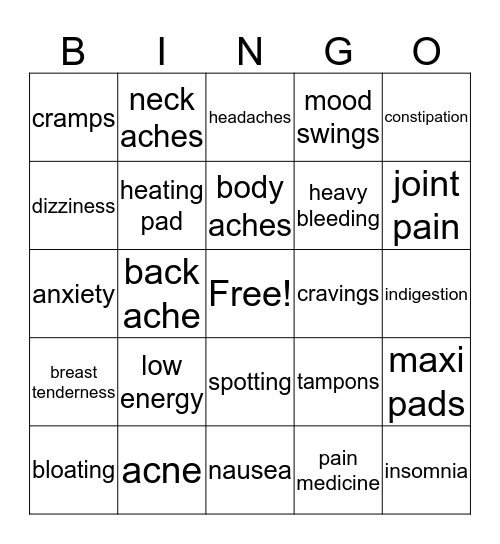 | B | I | N | G | O |
|---|---|---|---|---|
| cramps | neck aches | headaches | mood swings | constipation |
| dizziness | heating pad | body aches | heavy bleeding | joint pain |
| anxiety | back ache | Free! | cravings | indigestion |
| breast tenderness | low energy | spotting | tampons | maxi pads |
| bloating | acne | nausea | pain medicine | insomnia |